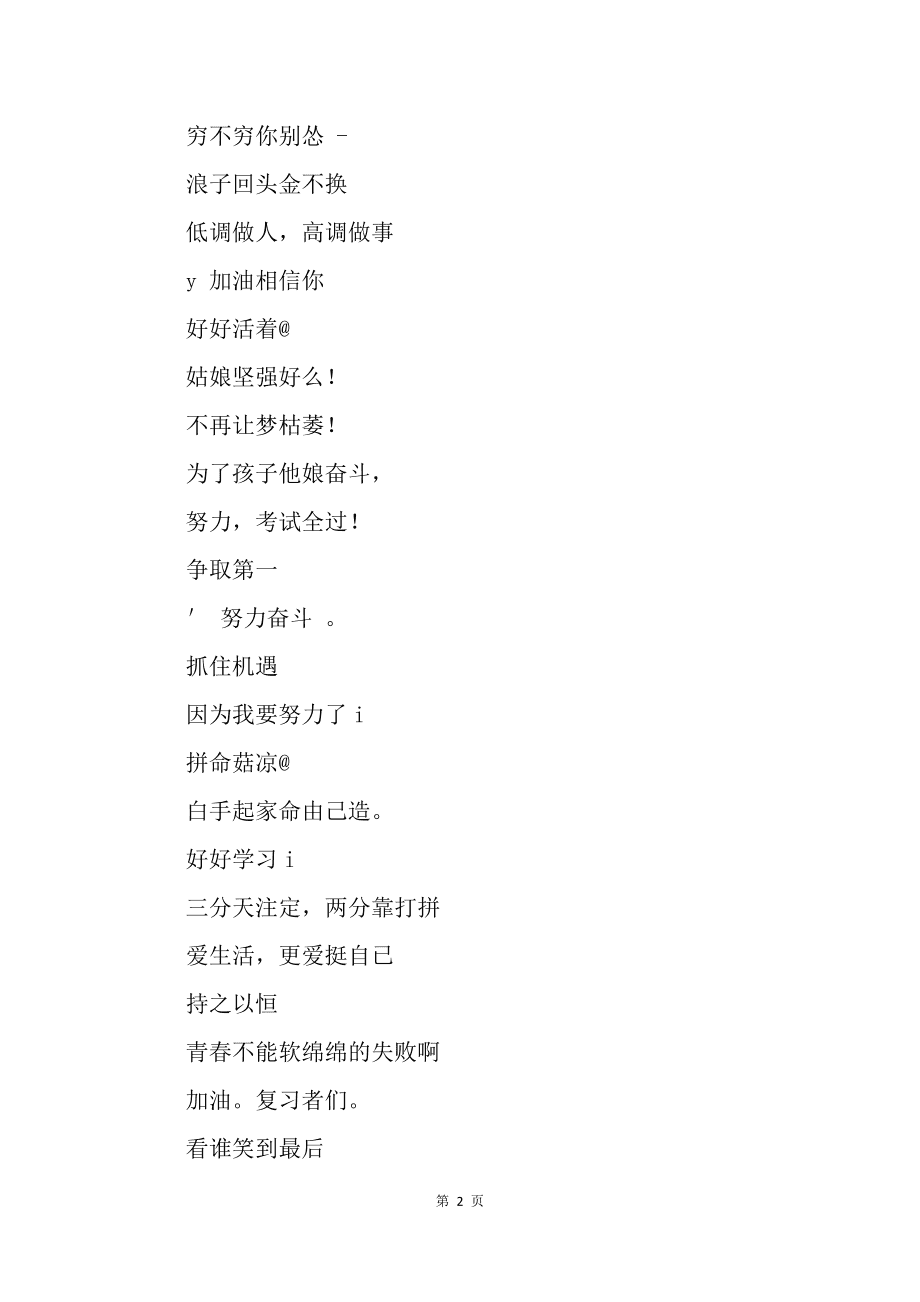 穷不穷你别怂 -

浪子回头金不换

低调做人，高调做事

y 加油相信你

好好活着@

姑娘坚强好么！

不再让梦枯萎！

为了孩子他娘奋斗，

努力，考试全过！

争取第一

′ 努力奋斗 。

抓住机遇

因为我要努力了 i

拼命菇凉@

白手起家命由己造。

好好学习 i

三分天注定，两分靠打拼

爱生活，更爱挺自己

持之以恒

青春不能软绵绵的失败啊

加油。复习者们。

看谁笑到最后

第 2 页